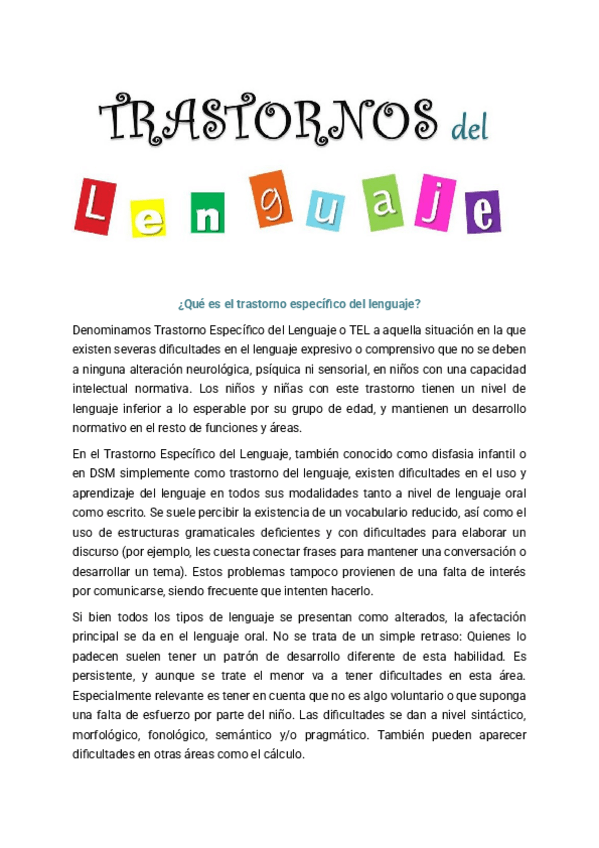 TRASTORNOS del

Lenguaje

¿Qué es el trastorno específico del lenguaje?

Denominamos Trastorno Específico del Lenguaje o TEL a aquella situación en la que existen severas dificultades en el lenguaje expresivo o comprensivo que no se deben a ninguna alteración neurológica, psíquica ni sensorial, en niños con una capacidad intelectual normativa. Los niños y niñas con este trastorno tienen un nivel de lenguaje inferior a lo esperable por su grupo de edad, y mantienen un desarrollo normativo en el resto de funciones y áreas.

En el Trastorno Específico del Lenguaje, también conocido como disfasia infantil o en DSM simplemente como trastorno del lenguaje, existen dificultades en el uso y aprendizaje del lenguaje en todos sus modalidades tanto a nivel de lenguaje oral como escrito. Se suele percibir la existencia de un vocabulario reducido, así como el uso de estructuras gramaticales deficientes y con dificultades para elaborar un discurso (por ejemplo, les cuesta conectar frases para mantener una conversación o desarrollar un tema). Estos problemas tampoco provienen de una falta de interés por comunicarse, siendo frecuente que intenten hacerlo.

Si bien todos los tipos de lenguaje se presentan como alterados, la afectación principal se da en el lenguaje oral. No se trata de un simple retraso: Quienes lo padecen suelen tener un patrón de desarrollo diferente de esta habilidad. Es persistente, y aunque se trate el menor va a tener dificultades en esta área. Especialmente relevante es tener en cuenta que no es algo voluntario o que suponga una falta de esfuerzo por parte del niño. Las dificultades se dan a nivel sintáctico, morfológico, fonológico, semántico y/o pragmático. También pueden aparecer dificultades en otras áreas como el cálculo.